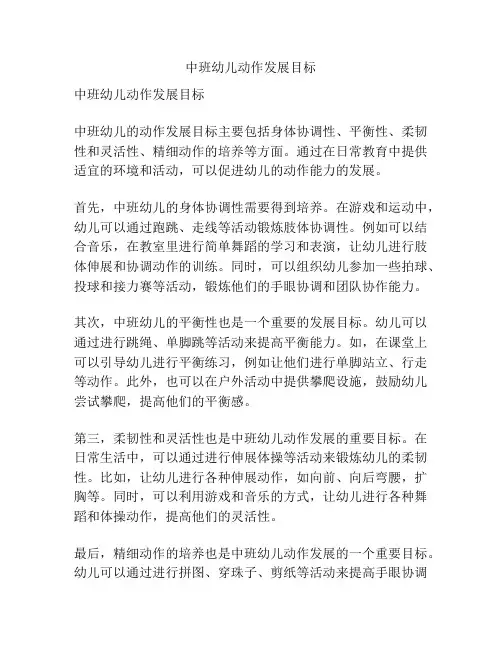 中班幼儿动作发展目标

中班幼儿动作发展目标

中班幼儿的动作发展目标主要包括身体协调性、平衡性、柔韧性和灵活性、精细动作的培养等方面。通过在日常教育中提供适宜的环境和活动，可以促进幼儿的动作能力的发展。

首先，中班幼儿的身体协调性需要得到培养。在游戏和运动中，幼儿可以通过跑跳、走线等活动锻炼肢体协调性。例如可以结合音乐，在教室里进行简单舞蹈的学习和表演，让幼儿进行肢体伸展和协调动作的训练。同时，可以组织幼儿参加一些拍球、投球和接力赛等活动，锻炼他们的手眼协调和团队协作能力。

其次，中班幼儿的平衡性也是一个重要的发展目标。幼儿可以通过进行跳绳、单脚跳等活动来提高平衡能力。如，在课堂上可以引导幼儿进行平衡练习，例如让他们进行单脚站立、行走等动作。此外，也可以在户外活动中提供攀爬设施，鼓励幼儿尝试攀爬，提高他们的平衡感。

第三，柔韧性和灵活性也是中班幼儿动作发展的重要目标。在日常生活中，可以通过进行伸展体操等活动来锻炼幼儿的柔韧性。比如，让幼儿进行各种伸展动作，如向前、向后弯腰，扩胸等。同时，可以利用游戏和音乐的方式，让幼儿进行各种舞蹈和体操动作，提高他们的灵活性。

最后，精细动作的培养也是中班幼儿动作发展的一个重要目标。幼儿可以通过进行拼图、穿珠子、剪纸等活动来提高手眼协调